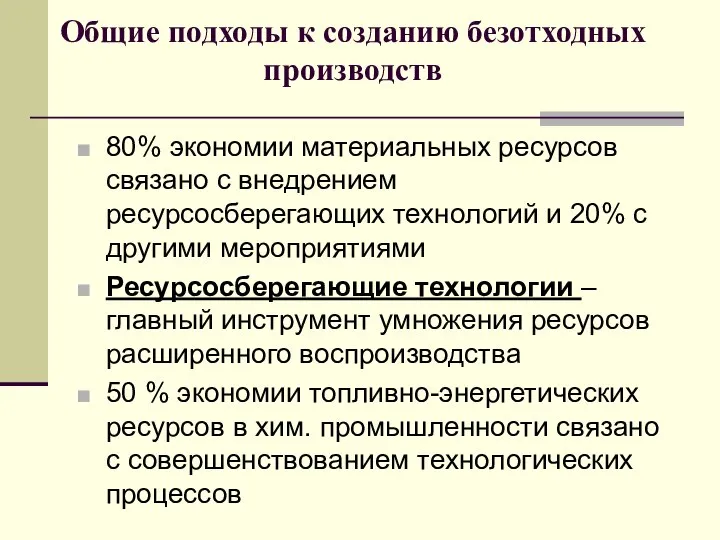 Общие подходы к созданию безотходных производств

80% экономии материальных ресурсов связано с внедрением ресурсосберегающих технологий и 20% с другими мероприятиями

Ресурсосберегающие технологии – главный инструмент умножения ресурсов расширенного воспроизводства

50 % экономии топливно-энергетических ресурсов в хим. промышленности связано с совершенствованием технологических процессов